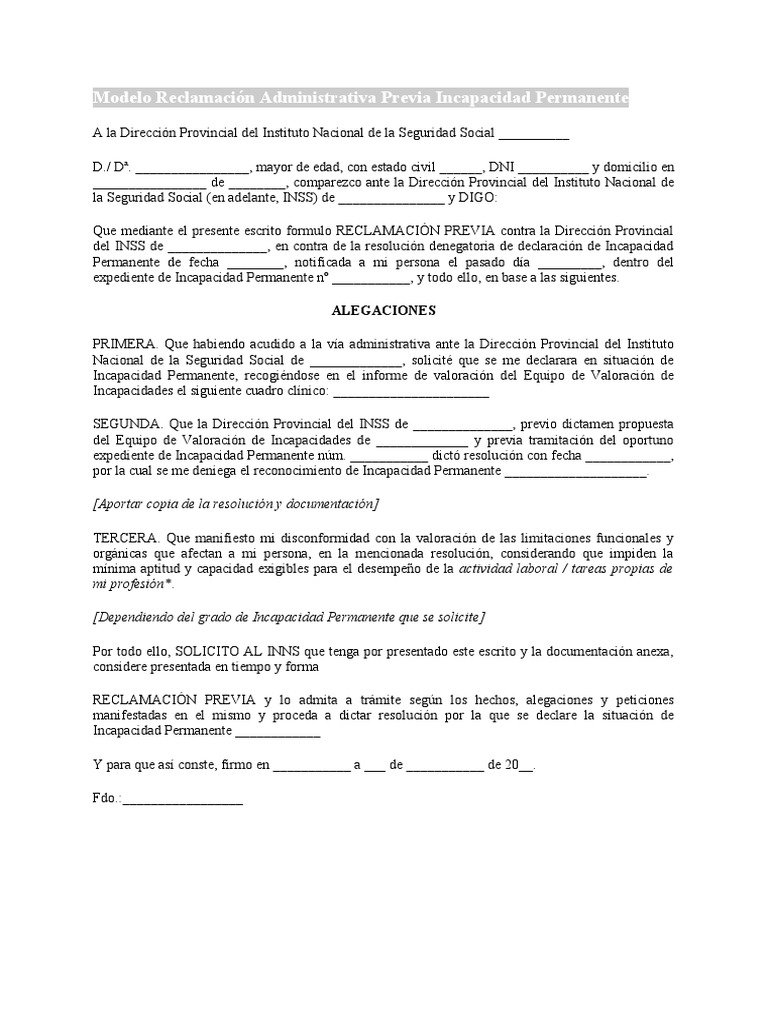 Modelo Reclamación Administrativa Previa Incapacidad Permanente

A la Dirección Provincial del Instituto Nacional de la Seguridad Social __________

D./ Dª. ________________, mayor de edad, con estado civil ______, DNI __________ y domicilio en ________________ de ________, comparezco ante la Dirección Provincial del Instituto Nacional de la Seguridad Social (en adelante, INSS) de ________________ y DIGO:

Que mediante el presente escrito formulo RECLAMACIÓN PREVIA contra la Dirección Provincial del INSS de ______________, en contra de la resolución denegatoria de declaración de Incapacidad Permanente de fecha ________, notificada a mi persona el pasado día _________, dentro del expediente de Incapacidad Permanente nº ___________, y todo ello, en base a las siguientes.

ALEGACIONES

PRIMERA. Que habiendo acudido a la vía administrativa ante la Dirección Provincial del Instituto Nacional de la Seguridad Social de _____________, solicité que se me declarara en situación de Incapacidad Permanente, recogiéndose en el informe de valoración del Equipo de Valoración de Incapacidades el siguiente cuadro clínico: ______________________

SEGUNDA. Que la Dirección Provincial del INSS de ______________, previo dictamen propuesta del Equipo de Valoración de Incapacidades de _____________ y previa tramitación del oportuno expediente de Incapacidad Permanente núm. ____________ dictó resolución con fecha ____________, por la cual se me deniega el reconocimiento de Incapacidad Permanente ____________________.

[Aportar copia de la resolución y documentación]

TERCERA. Que manifiesto mi disconformidad con la valoración de las limitaciones funcionales y orgánicas que afectan a mi persona, en la mencionada resolución, considerando que impiden la mínima aptitud y capacidad exigibles para el desempeño de la actividad laboral / tareas propias de mi profesión*.

[Dependiendo del grado de Incapacidad Permanente que se solicite]

Por todo ello, SOLICITO AL INNS que tenga por presentado este escrito y la documentación anexa, considere presentada en tiempo y forma

RECLAMACIÓN PREVIA y lo admita a trámite según los hechos, alegaciones y peticiones manifestadas en el mismo y proceda a dictar resolución por la que se declare la situación de Incapacidad Permanente ____________

Y para que así conste, firmo en ___________ a ___ de ___________ de 20__.

Fdo.:_________________